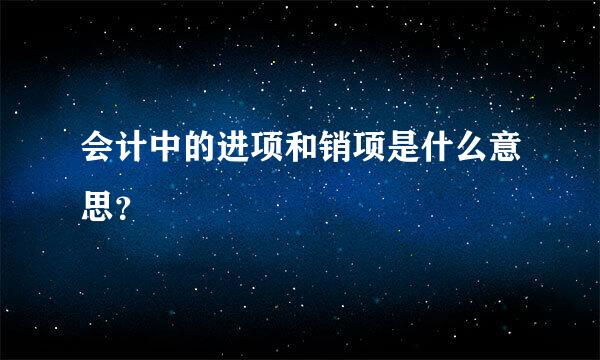 会计中的进项和销项是什么意思?